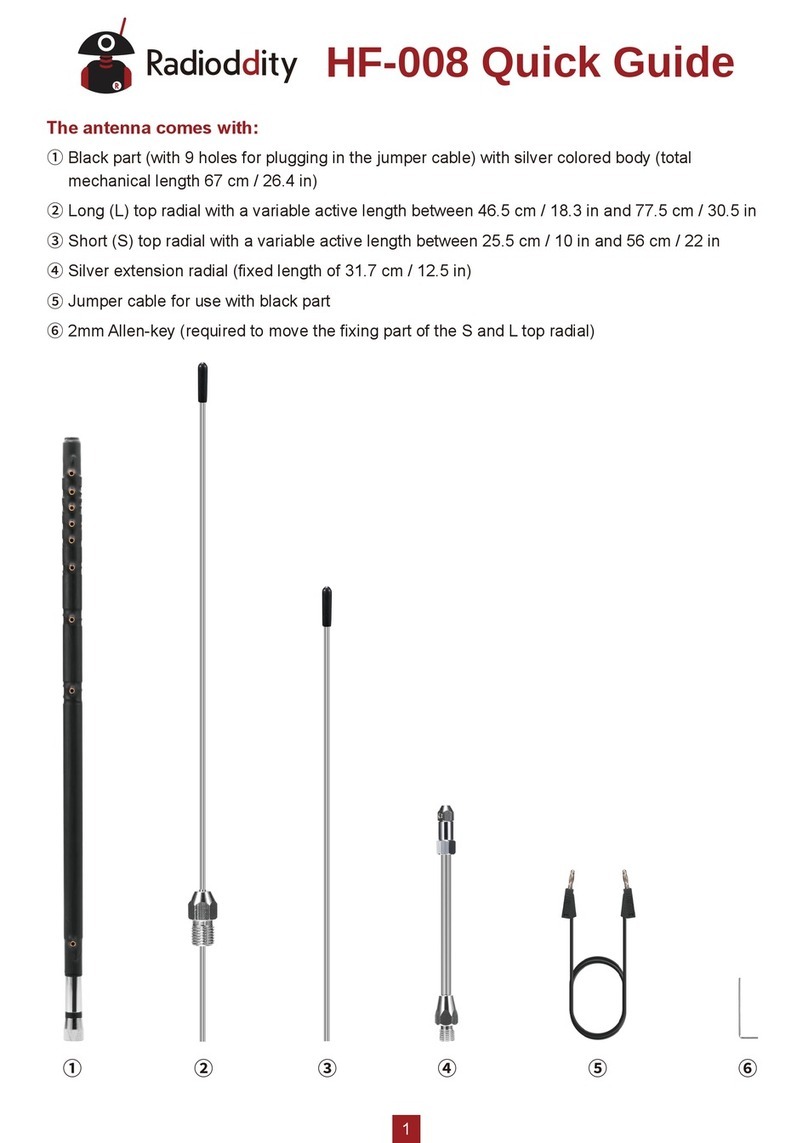 Radioddity HF-008 Quick Guide

The antenna comes with:

① Black part (with 9 holes for plugging in the jumper cable) with silver colored body (total mechanical length 67 cm / 26.4 in)

② Long (L) top radial with a variable active length between 46.5 cm / 18.3 in and 77.5 cm / 30.5 in

③ Short (S) top radial with a variable active length between 25.5 cm / 10 in and 56 cm / 22 in

④ Silver extension radial (fixed length of 31.7 cm / 12.5 in)

⑤ Jumper cable for use with black part

⑥ 2mm Allen-key (required to move the fixing part of the S and L top radial)

① ② ③ ④ ⑤ ⑥

1